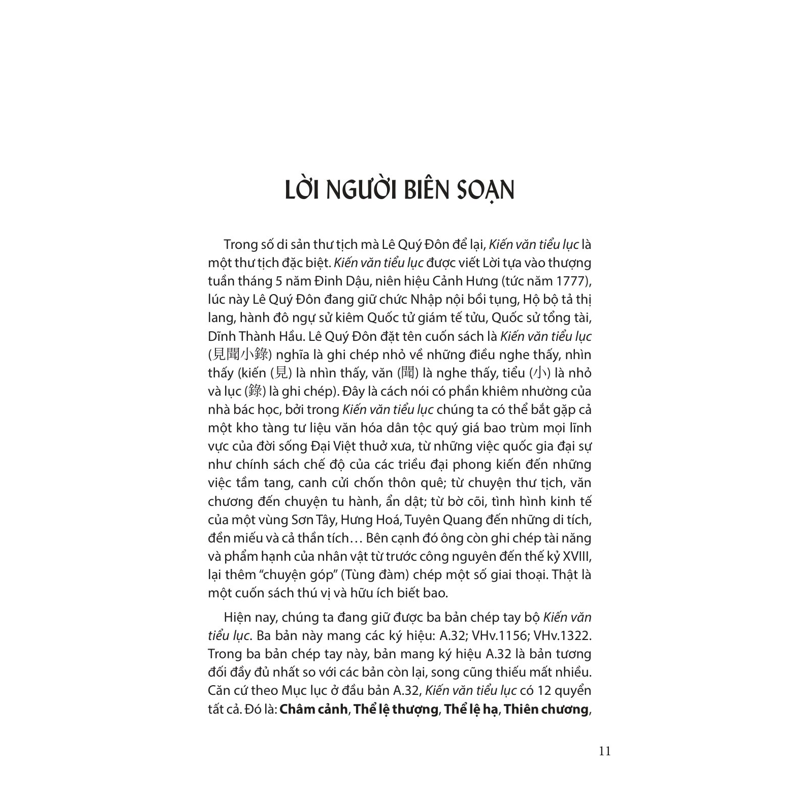 LỜI NGƯỜI BIÊN SOẠN

Trong số di sản thư tịch mà Lê Quý Đôn để lại, Kiến văn tiểu lục là một thư tịch đặc biệt. Kiến văn tiểu lục được viết Lời tựa vào thượng tuần tháng 5 năm Đinh Dậu, niên hiệu Cảnh Hưng (tức năm 1777), lúc này Lê Quý Đôn đang giữ chức Nhập nội bồi tụng, Hộ bộ tả thị lang, hành đô ngự sử kiêm Quốc tử giám tế tửu, Quốc sử tổng tài, Dĩnh Thành Hầu. Lê Quý Đôn đặt tên cuốn sách là Kiến văn tiểu lục (見聞小錄) nghĩa là ghi chép nhỏ về những điều nghe thấy, nhìn thấy (kiến (見) là nhìn thấy, văn (聞) là nghe thấy, tiểu (小) là nhỏ và lục (錄) là ghi chép). Đây là cách nói có phần khiêm nhường của nhà bác học, bởi trong Kiến văn tiểu lục chúng ta có thể bắt gặp cả một kho tàng tư liệu văn hóa dân tộc quý giá bao trùm mọi lĩnh vực của đời sống Đại Việt thuở xưa, từ những việc quốc gia đại sự như chính sách chế độ của các triều đại phong kiến đến những việc tằm tang, canh cửi chốn thôn quê; từ chuyện thư tịch, văn chương đến chuyện tu hành, ẩn dật; từ bờ cõi, tình hình kinh tế của một vùng Sơn Tây, Hưng Hoá, Tuyên Quang đến những di tích, đền miếu và cả thần tích… Bên cạnh đó ông còn ghi chép tài năng và phẩm hạnh của nhân vật từ trước công nguyên đến thế kỷ XVIII, lại thêm "chuyện góp" (Tùng đàm) chép một số giai thoại. Thật là một cuốn sách thú vị và hữu ích biết bao.

Hiện nay, chúng ta đang giữ được ba bản chép tay bộ Kiến văn tiểu lục. Ba bản này mang các ký hiệu: A.32; VHv.1156; VHv.1322. Trong ba bản chép tay này, bản mang ký hiệu A.32 là bản tương đối đầy đủ nhất so với các bản còn lại, song cũng thiếu mất nhiều. Căn cứ theo Mục lục ở đầu bản A.32, Kiến văn tiểu lục có 12 quyển tất cả. Đó là: Châm cảnh, Thể lệ thượng, Thể lệ hạ, Thiên chương,

11